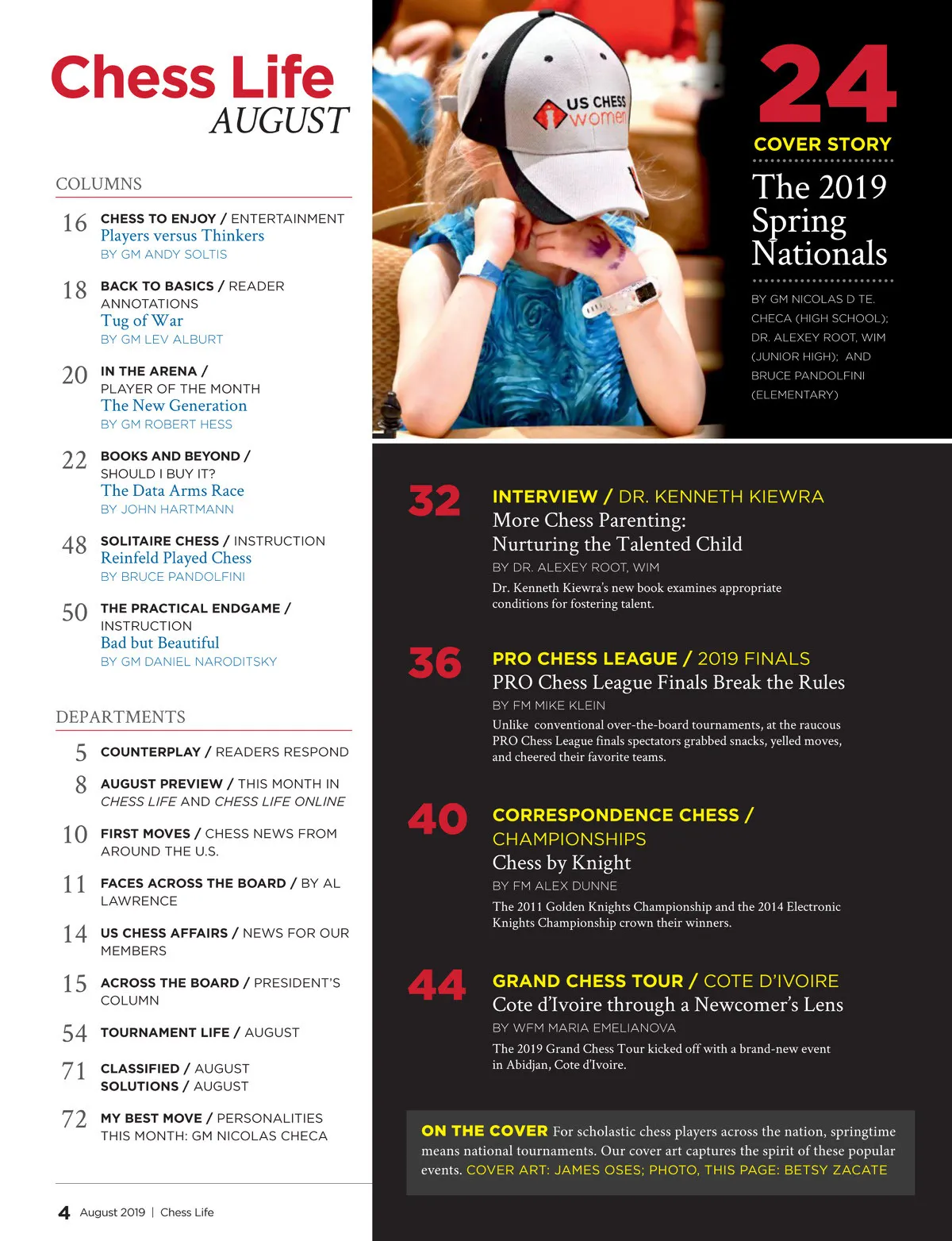 Chess Life
AUGUST

COLUMNS

16 CHESS TO ENJOY / ENTERTAINMENT
Players versus Thinkers
BY GM ANDY SOLTIS

18 BACK TO BASICS / READER ANNOTATIONS
Tug of War
BY GM LEV ALBURT

20 IN THE ARENA / PLAYER OF THE MONTH
The New Generation
BY GM ROBERT HESS

22 BOOKS AND BEYOND / SHOULD I BUY IT?
The Data Arms Race
BY JOHN HARTMANN

48 SOLITAIRE CHESS / INSTRUCTION
Reinfeld Played Chess
BY BRUCE PANDOLFINI

50 THE PRACTICAL ENDGAME / INSTRUCTION
Bad but Beautiful
BY GM DANIEL NARODITSKY

DEPARTMENTS

5 COUNTERPLAY / READERS RESPOND

8 AUGUST PREVIEW / THIS MONTH IN CHESS LIFE AND CHESS LIFE ONLINE

10 FIRST MOVES / CHESS NEWS FROM AROUND THE U.S.

11 FACES ACROSS THE BOARD / BY AL LAWRENCE

14 US CHESS AFFAIRS / NEWS FOR OUR MEMBERS

15 ACROSS THE BOARD / PRESIDENT'S COLUMN

54 TOURNAMENT LIFE / AUGUST

71 CLASSIFIED / AUGUST
SOLUTIONS / AUGUST

72 MY BEST MOVE / PERSONALITIES
THIS MONTH: GM NICOLAS CHECA

4 August 2019 | Chess Life

US CHESS women

24
COVER STORY
The 2019 Spring Nationals
BY GM NICOLAS D TE. CHECA (HIGH SCHOOL); DR. ALEXEY ROOT, WIM (JUNIOR HIGH); AND BRUCE PANDOLFINI (ELEMENTARY)

32 INTERVIEW / DR. KENNETH KIEWRA
More Chess Parenting: Nurturing the Talented Child
BY DR. ALEXEY ROOT, WIM
Dr. Kenneth Kiewra's new book examines appropriate conditions for fostering talent.

36 PRO CHESS LEAGUE / 2019 FINALS
PRO Chess League Finals Break the Rules
BY FM MIKE KLEIN
Unlike conventional over-the-board tournaments, at the raucous PRO Chess League finals spectators grabbed snacks, yelled moves, and cheered their favorite teams.

40 CORRESPONDENCE CHESS / CHAMPIONSHIPS
Chess by Knight
BY FM ALEX DUNNE
The 2011 Golden Knights Championship and the 2014 Electronic Knights Championship crown their winners.

44 GRAND CHESS TOUR / COTE D'IVOIRE
Cote d'Ivoire through a Newcomer's Lens
BY WFM MARIA EMELIANOVA
The 2019 Grand Chess Tour kicked off with a brand-new event in Abidjan, Cote d'Ivoire.

ON THE COVER For scholastic chess players across the nation, springtime means national tournaments. Our cover art captures the spirit of these popular events. COVER ART: JAMES OSES; PHOTO, THIS PAGE: BETSY ZACATE